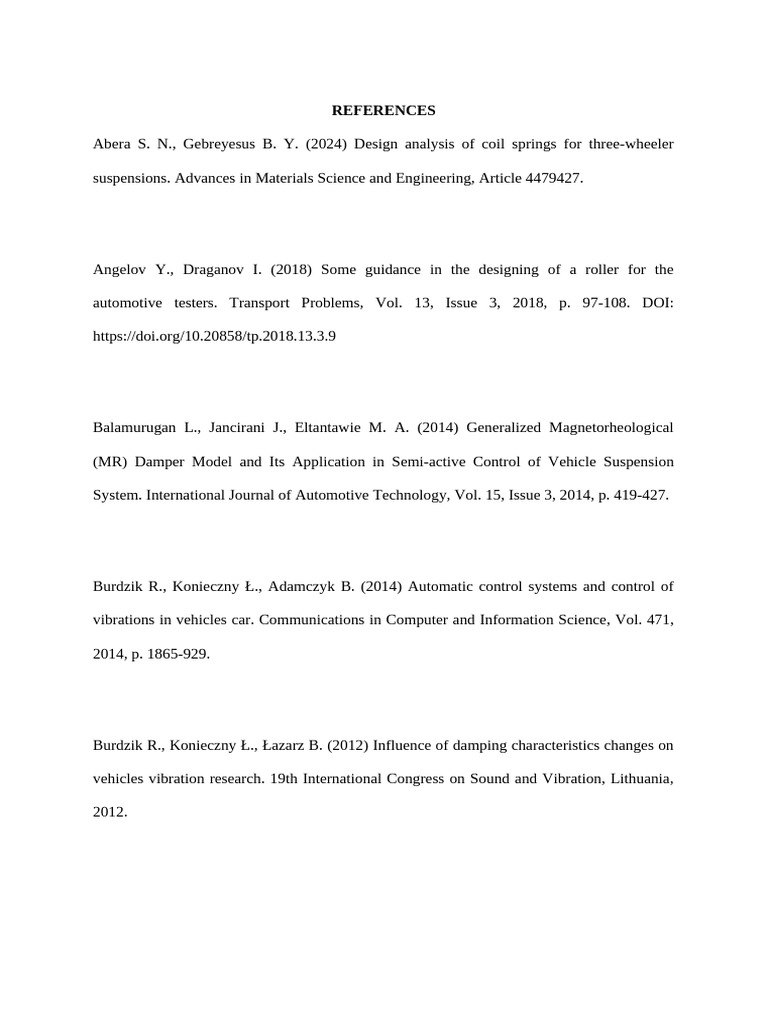 REFERENCES

Abera S. N., Gebreyesus B. Y. (2024) Design analysis of coil springs for three-wheeler suspensions. Advances in Materials Science and Engineering, Article 4479427.

Angelov Y., Draganov I. (2018) Some guidance in the designing of a roller for the automotive testers. Transport Problems, Vol. 13, Issue 3, 2018, p. 97-108. DOI: https://doi.org/10.20858/tp.2018.13.3.9

Balamurugan L., Jancirani J., Eltantawie M. A. (2014) Generalized Magnetorheological (MR) Damper Model and Its Application in Semi-active Control of Vehicle Suspension System. International Journal of Automotive Technology, Vol. 15, Issue 3, 2014, p. 419-427.

Burdzik R., Konieczny Ł., Adamczyk B. (2014) Automatic control systems and control of vibrations in vehicles car. Communications in Computer and Information Science, Vol. 471, 2014, p. 1865-929.

Burdzik R., Konieczny Ł., Łazarz B. (2012) Influence of damping characteristics changes on vehicles vibration research. 19th International Congress on Sound and Vibration, Lithuania, 2012.